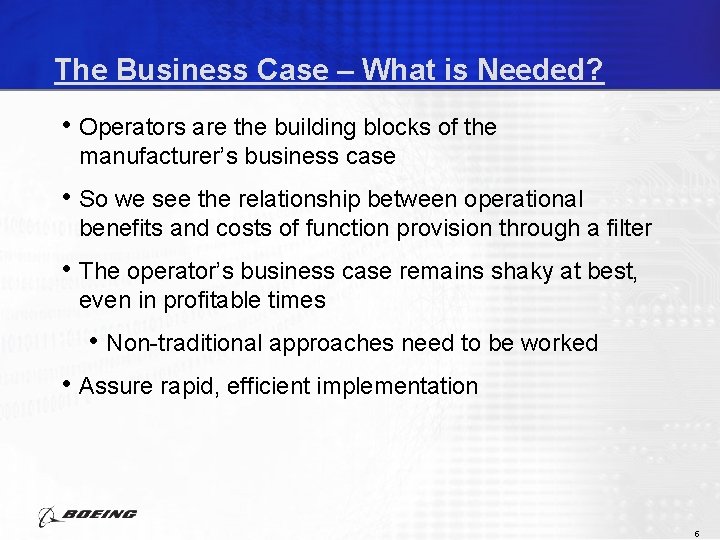 The Business Case – What is Needed?

• Operators are the building blocks of the manufacturer's business case

• So we see the relationship between operational benefits and costs of function provision through a filter

• The operator's business case remains shaky at best, even in profitable times

• Non-traditional approaches need to be worked

• Assure rapid, efficient implementation

BOEING

6